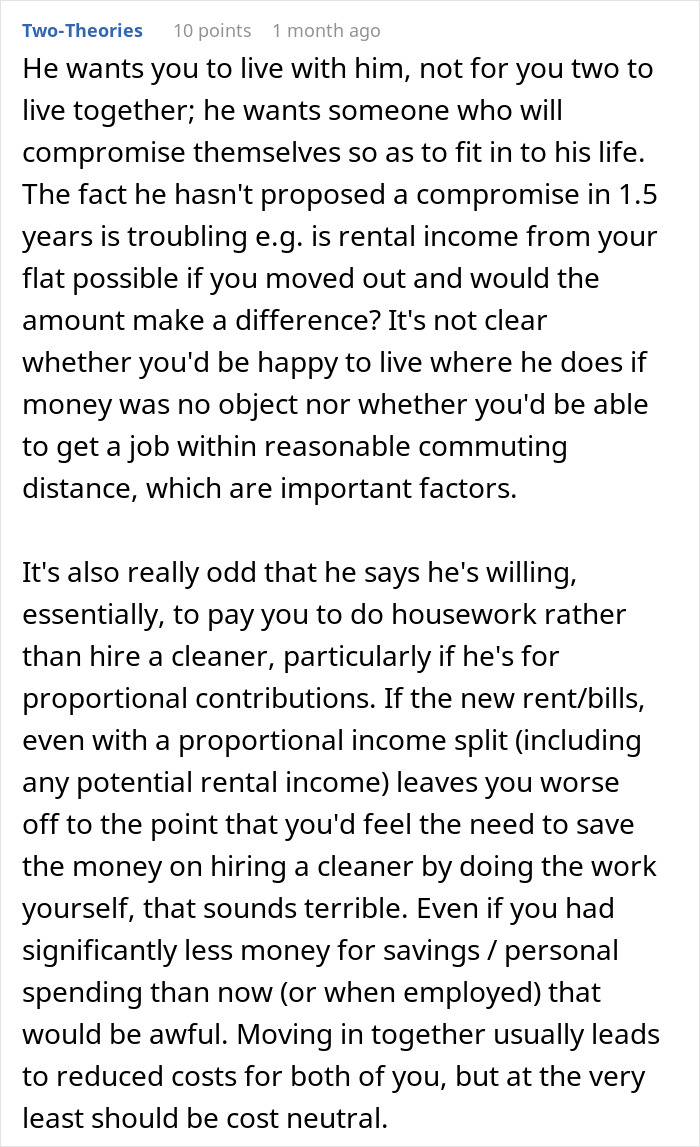 Two-Theories 10 points 1 month ago

He wants you to live with him, not for you two to live together; he wants someone who will compromise themselves so as to fit in to his life. The fact he hasn't proposed a compromise in 1.5 years is troubling e.g. is rental income from your flat possible if you moved out and would the amount make a difference? It's not clear whether you'd be happy to live where he does if money was no object nor whether you'd be able to get a job within reasonable commuting distance, which are important factors.

It's also really odd that he says he's willing, essentially, to pay you to do housework rather than hire a cleaner, particularly if he's for proportional contributions. If the new rent/bills, even with a proportional income split (including any potential rental income) leaves you worse off to the point that you'd feel the need to save the money on hiring a cleaner by doing the work yourself, that sounds terrible. Even if you had significantly less money for savings / personal spending than now (or when employed) that would be awful. Moving in together usually leads to reduced costs for both of you, but at the very least should be cost neutral.